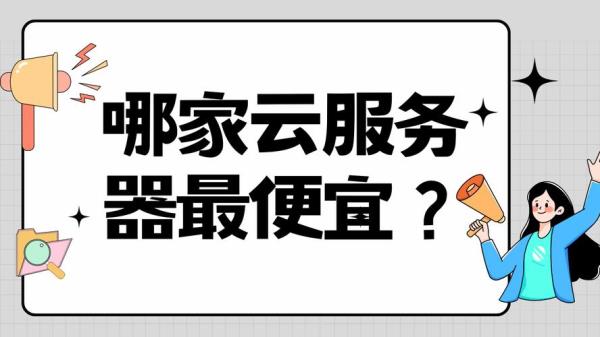 哪家云服务器最便宜？